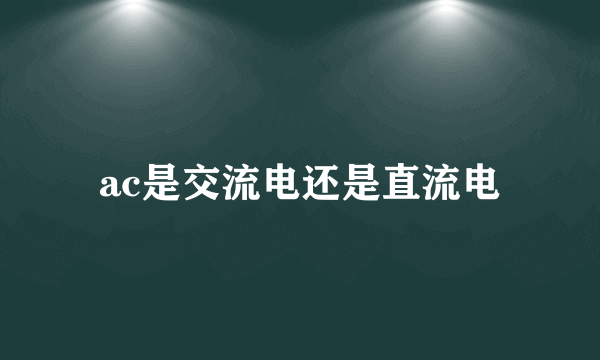 ac是交流电还是直流电